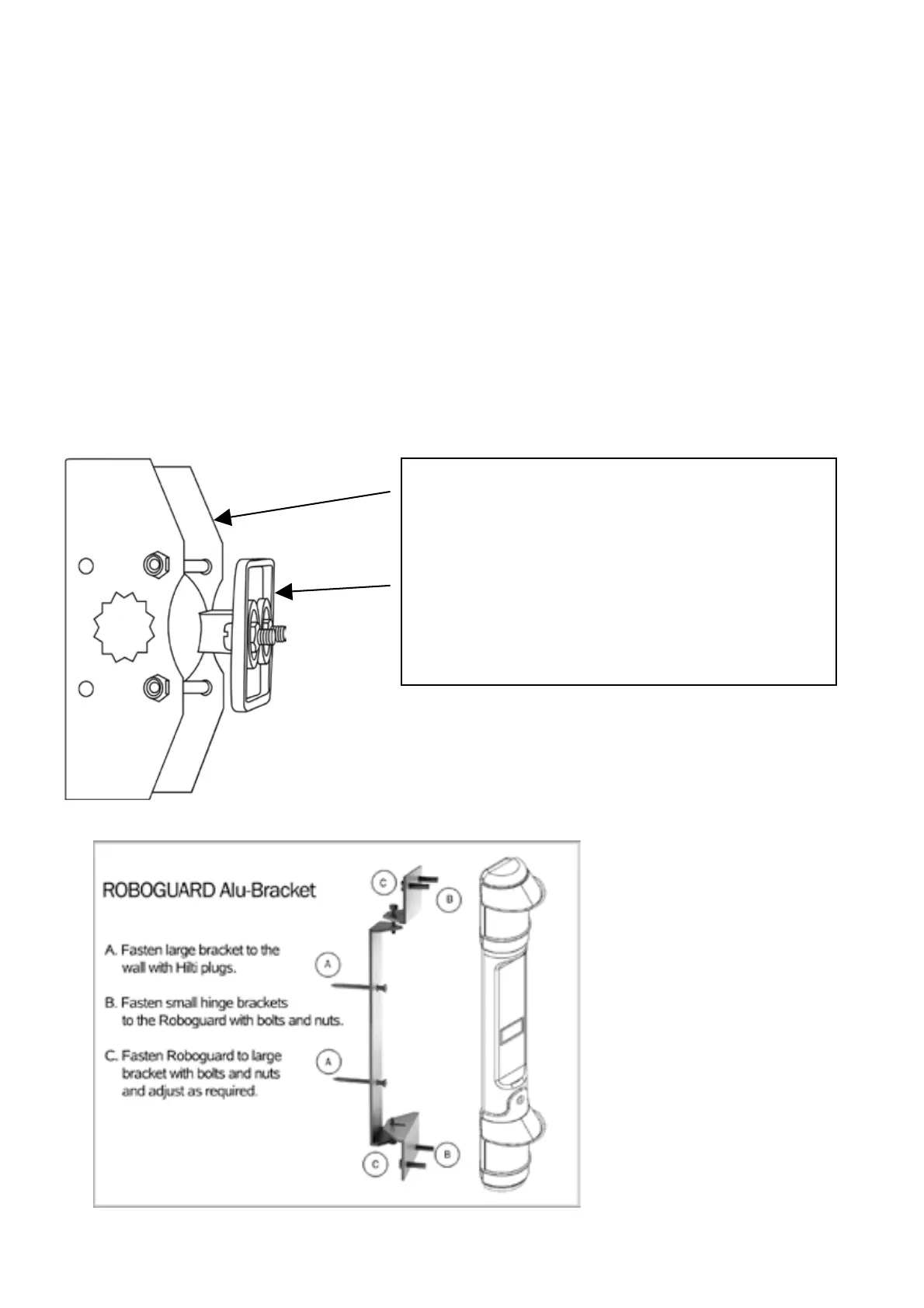 ROBOGUARD Alu-Bracket

A. Fasten large bracket to the wall with Hilti plugs.

B. Fasten small hinge brackets to the Roboguard with bolts and nuts.

C. Fasten Roboguard to large bracket with bolts and nuts and adjust as required.

C

B

A

A

C

B